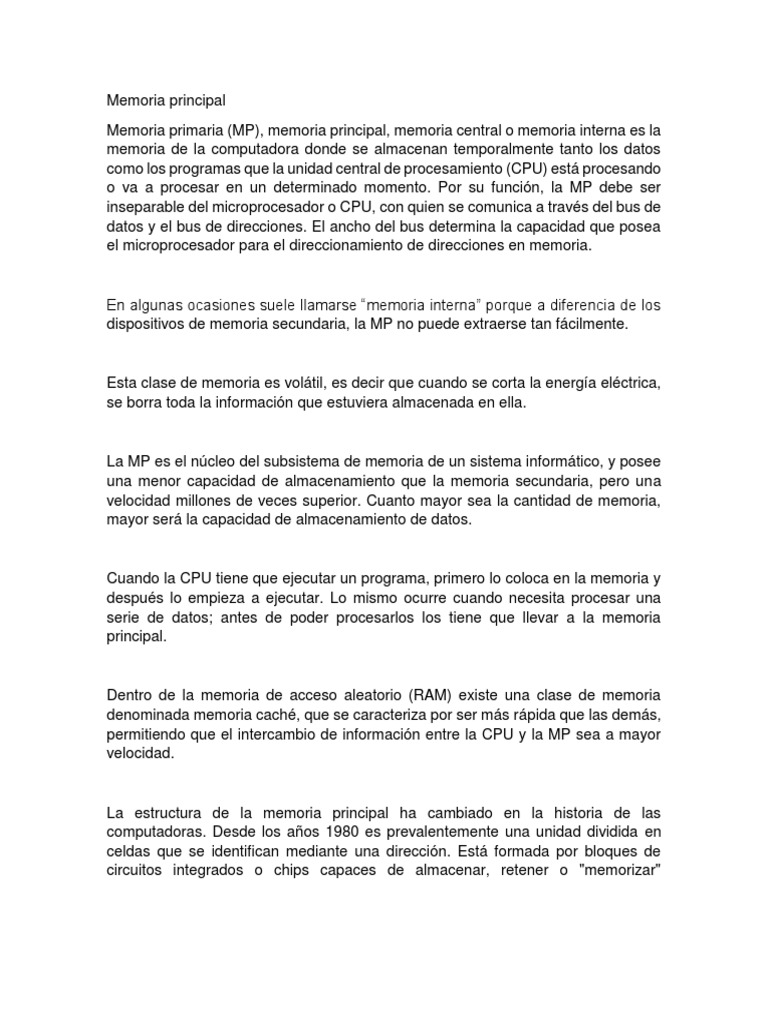 Memoria principal

Memoria primaria (MP), memoria principal, memoria central o memoria interna es la memoria de la computadora donde se almacenan temporalmente tanto los datos como los programas que la unidad central de procesamiento (CPU) está procesando o va a procesar en un determinado momento. Por su función, la MP debe ser inseparable del microprocesador o CPU, con quien se comunica a través del bus de datos y el bus de direcciones. El ancho del bus determina la capacidad que posea el microprocesador para el direccionamiento de direcciones en memoria.

En algunas ocasiones suele llamarse "memoria interna" porque a diferencia de los dispositivos de memoria secundaria, la MP no puede extraerse tan fácilmente.

Esta clase de memoria es volátil, es decir que cuando se corta la energía eléctrica, se borra toda la información que estuviera almacenada en ella.

La MP es el núcleo del subsistema de memoria de un sistema informático, y posee una menor capacidad de almacenamiento que la memoria secundaria, pero una velocidad millones de veces superior. Cuanto mayor sea la cantidad de memoria, mayor será la capacidad de almacenamiento de datos.

Cuando la CPU tiene que ejecutar un programa, primero lo coloca en la memoria y después lo empieza a ejecutar. Lo mismo ocurre cuando necesita procesar una serie de datos; antes de poder procesarlos los tiene que llevar a la memoria principal.

Dentro de la memoria de acceso aleatorio (RAM) existe una clase de memoria denominada memoria caché, que se caracteriza por ser más rápida que las demás, permitiendo que el intercambio de información entre la CPU y la MP sea a mayor velocidad.

La estructura de la memoria principal ha cambiado en la historia de las computadoras. Desde los años 1980 es prevalentemente una unidad dividida en celdas que se identifican mediante una dirección. Está formada por bloques de circuitos integrados o chips capaces de almacenar, retener o "memorizar"